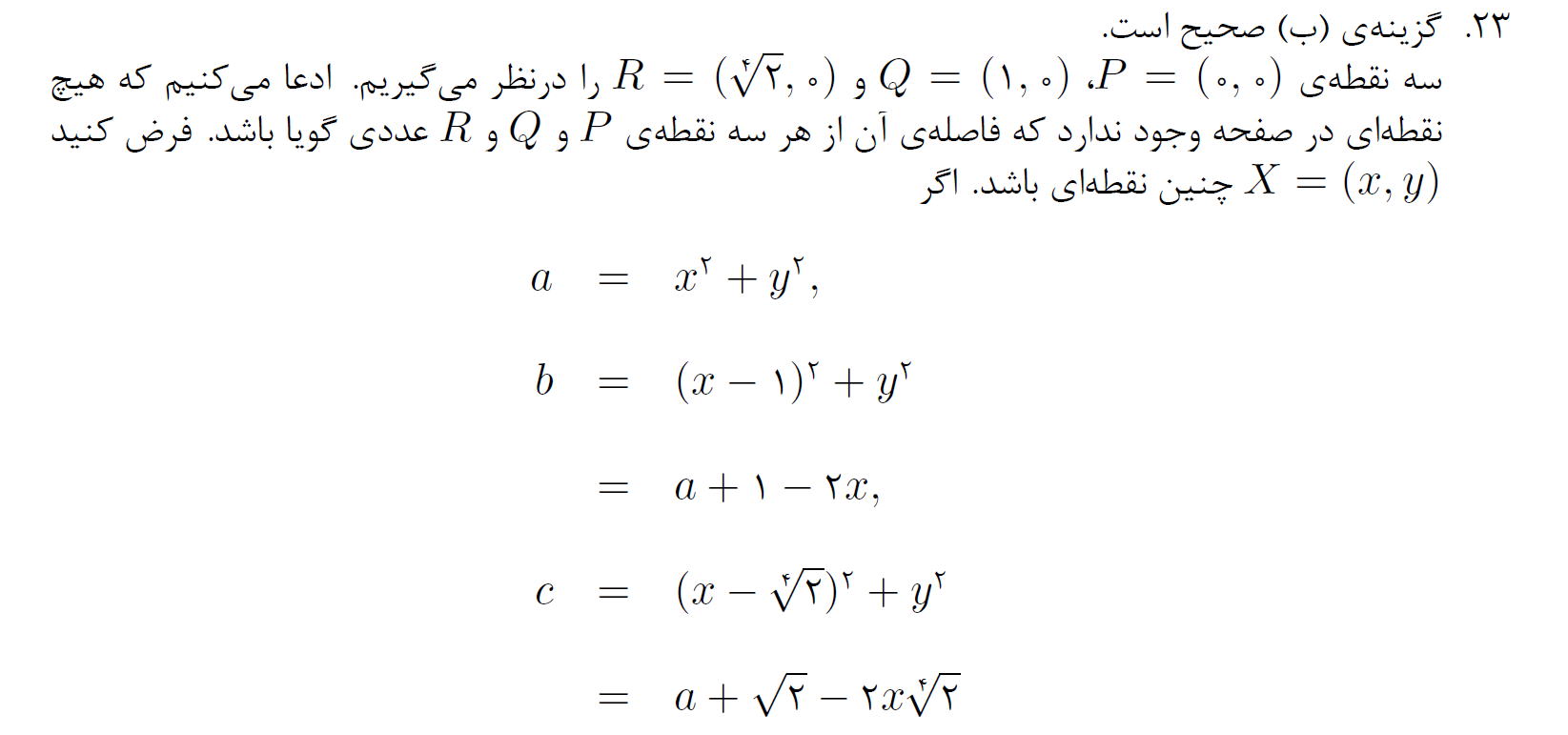 ۲۳. گزینه‌ی (ب) صحیح است.
سه نقطه‌ی $P = (۰, ۰)$، $Q = (۱, ۰)$ و $R = (\sqrt[۴]{۲}, ۰)$ را درنظر می‌گیریم. ادعا می‌کنیم که هیچ نقطه‌ای در صفحه وجود ندارد که فاصله‌ی آن از هر سه نقطه‌ی $P$ و $Q$ و $R$ عددی گویا باشد. فرض کنید $X = (x, y)$ چنین نقطه‌ای باشد. اگر

$a = x^۲ + y^۲,$

$b = (x - ۱)^۲ + y^۲$

$= a + ۱ - ۲x,$

$c = (x - \sqrt[۴]{۲})^۲ + y^۲$

$= a + \sqrt{۲} - ۲x\sqrt[۴]{۲}$